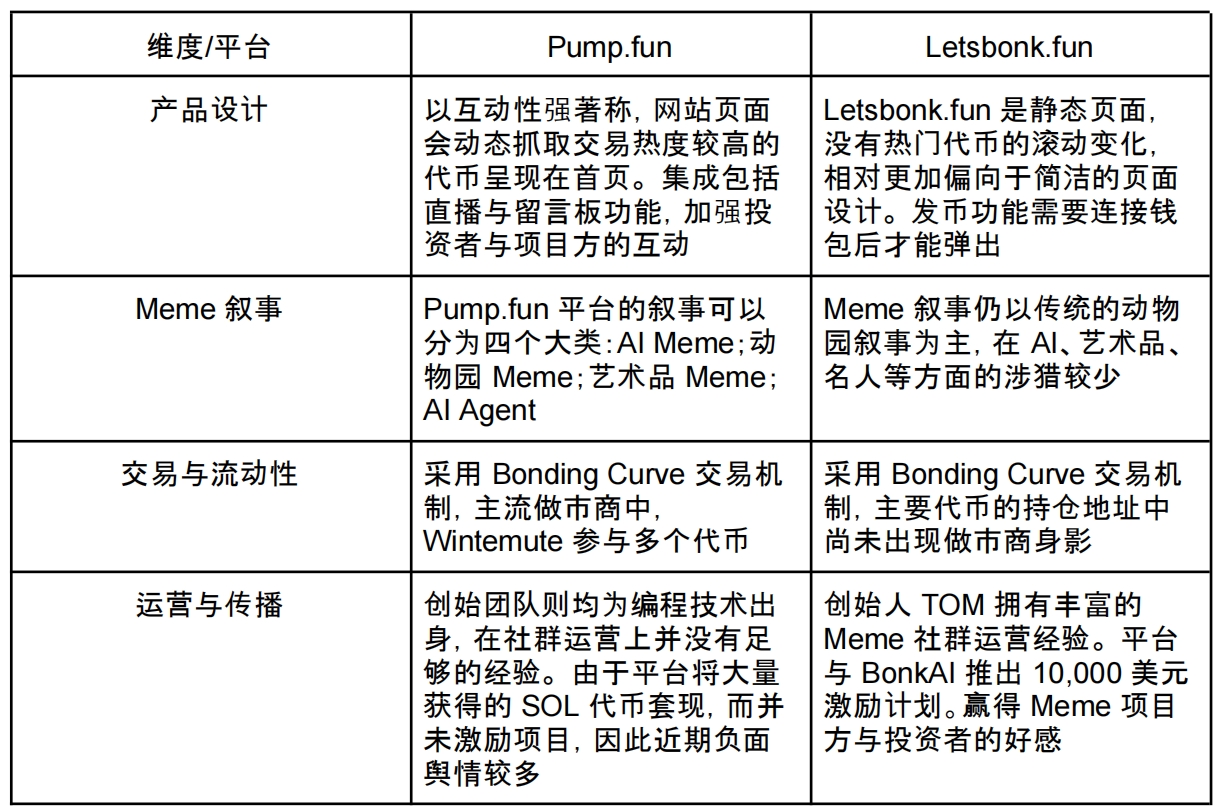 | 维度/平台 | Pump.fun | Letsbonk.fun |
|---|---|---|
| 产品设计 | 以互动性强著称，网站页面会动态抓取交易热度较高的代币呈现在首页。集成包括直播与留言板功能，加强投资者与项目方的互动 | Letsbonk.fun 是静态页面，没有热门代币的滚动变化，相对更加偏向于简洁的页面设计。发币功能需要连接钱包后才能弹出 |
| Meme 叙事 | Pump.fun 平台的叙事可以分为四个大类：AI Meme；动物园 Meme；艺术品 Meme；AI Agent | Meme 叙事仍以传统的动物园叙事为主，在 AI、艺术品、名人等方面的涉猎较少 |
| 交易与流动性 | 采用 Bonding Curve 交易机制，主流做市商中，Wintemute 参与多个代币 | 采用 Bonding Curve 交易机制，主要代币的持仓地址中尚未出现做市商身影 |
| 运营与传播 | 创始团队则均为编程技术出身，在社群运营上并没有足够的经验。由于平台将大量获得的 SOL 代币套现，而并未激励项目，因此近期负面舆情较多 | 创始人 TOM 拥有丰富的 Meme 社群运营经验。平台与 BonkAI 推出 10,000 美元激励计划。赢得 Meme 项目方与投资者的好感 |